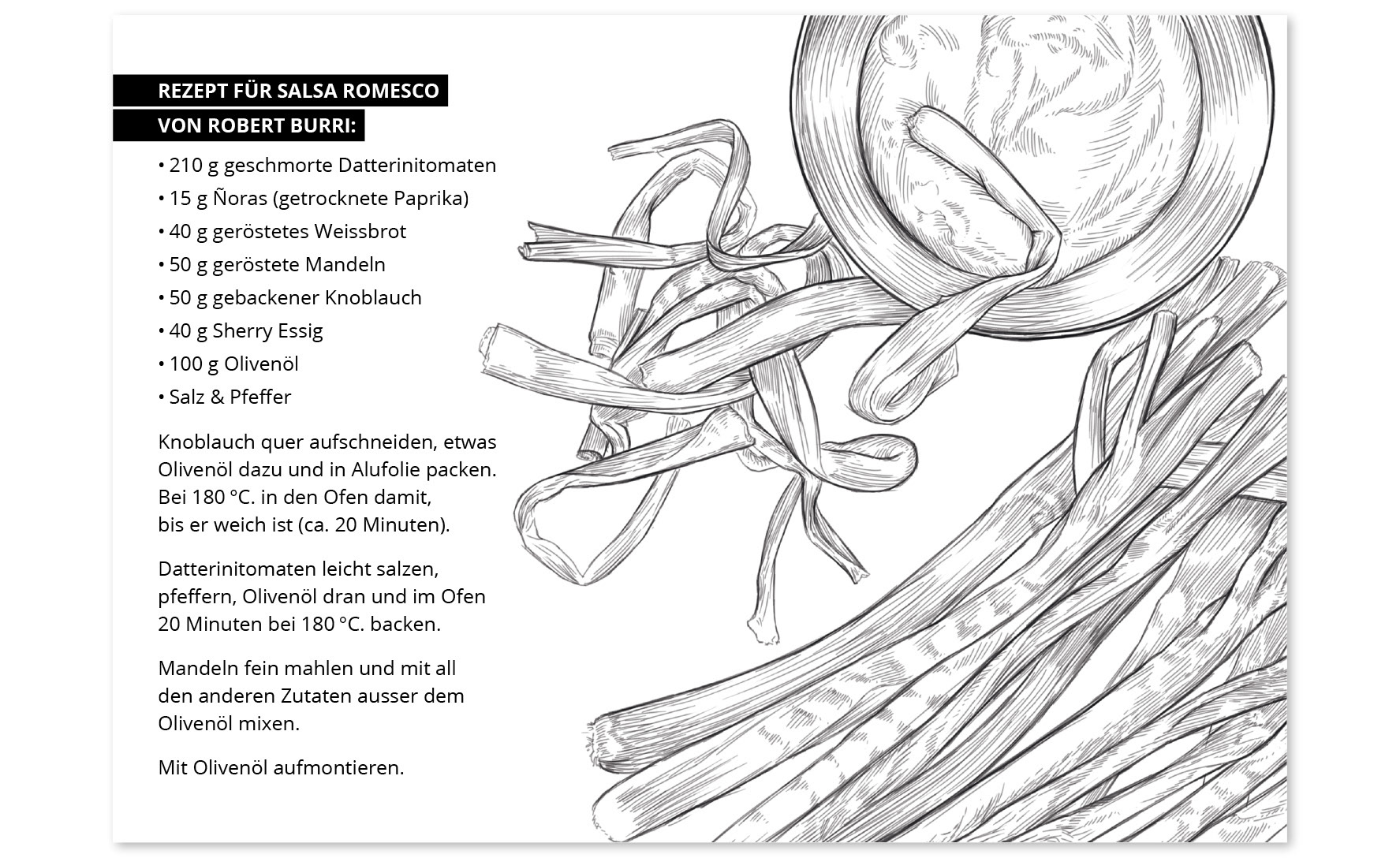 REZEPT FÜR SALSA ROMESCO
VON ROBERT BURRI:

• 210 g geschmorte Datterinitomaten
• 15 g Ñoras (getrocknete Paprika)
• 40 g geröstetes Weissbrot
• 50 g geröstete Mandeln
• 50 g gebackener Knoblauch
• 40 g Sherry Essig
• 100 g Olivenöl
• Salz & Pfeffer

Knoblauch quer aufschneiden, etwas Olivenöl dazu und in Alufolie packen. Bei 180 °C. in den Ofen damit, bis er weich ist (ca. 20 Minuten).

Datterinitomaten leicht salzen, pfeffern, Olivenöl dran und im Ofen 20 Minuten bei 180 °C. backen.

Mandeln fein mahlen und mit all den anderen Zutaten ausser dem Olivenöl mixen.

Mit Olivenöl aufmontieren.